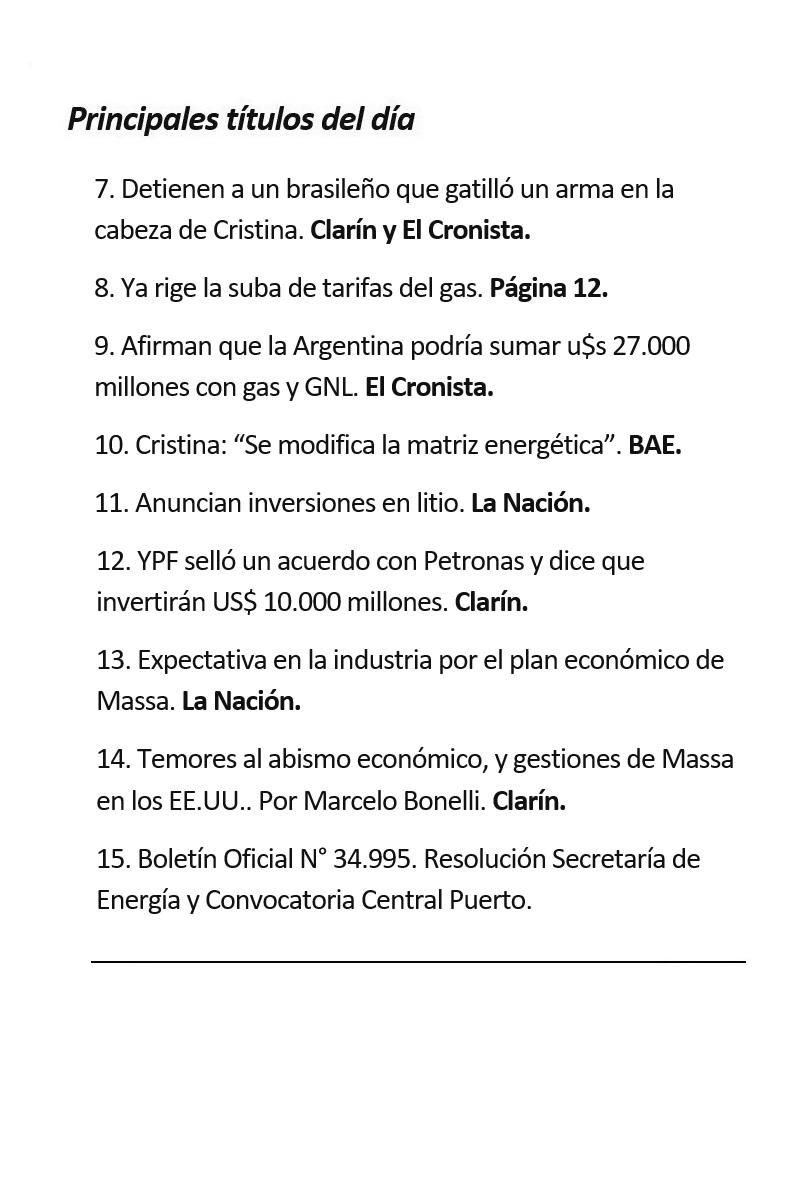 Principales títulos del día

7. Detienen a un brasileño que gatilló un arma en la cabeza de Cristina. Clarín y El Cronista.

8. Ya rige la suba de tarifas del gas. Página 12.

9. Afirman que la Argentina podría sumar u$s 27.000 millones con gas y GNL. El Cronista.

10. Cristina: “Se modifica la matriz energética”. BAE.

11. Anuncian inversiones en litio. La Nación.

12. YPF selló un acuerdo con Petronas y dice que invertirán US$ 10.000 millones. Clarín.

13. Expectativa en la industria por el plan económico de Massa. La Nación.

14. Temores al abismo económico, y gestiones de Massa en los EE.UU.. Por Marcelo Bonelli. Clarín.

15. Boletín Oficial N° 34.995. Resolución Secretaría de Energía y Convocatoria Central Puerto.